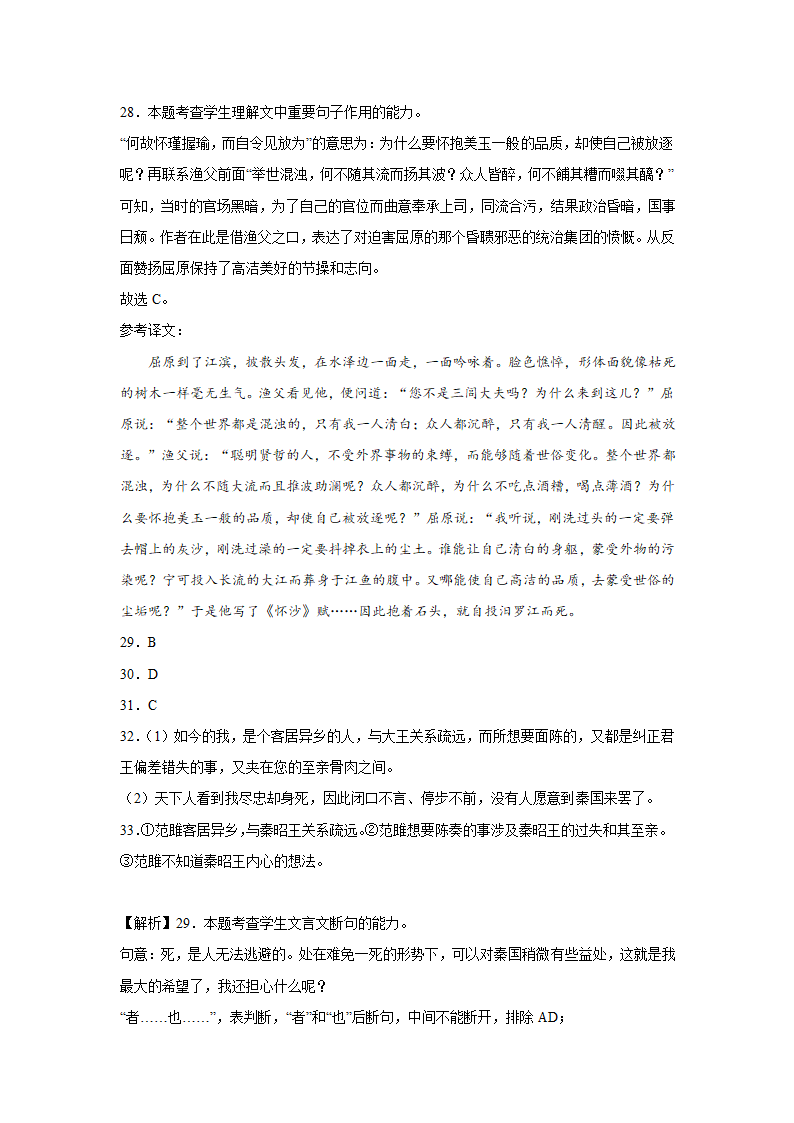 28．本题考查学生理解文中重要句子作用的能力。

“何故怀瑾握瑜，而自令见放为”的意思为：为什么要怀抱美玉一般的品质，却使自己被放逐呢？再联系渔父前面“举世混浊，何不随其流而扬其波？众人皆醉，何不餔其糟而啜其醨？”可知，当时的官场黑暗，为了自己的官位而曲意奉承上司，同流合污，结果政治昏暗，国事日颓。作者在此是借渔父之口，表达了对迫害屈原的那个昏聩邪恶的统治集团的愤慨。从反面赞扬屈原保持了高洁美好的节操和志向。

故选 C。

参考译文：

屈原到了江滨，披散头发，在水泽边一面走，一面吟咏着。脸色憔悴，形体面貌像枯死的树木一样毫无生气。渔父看见他，便问道：“您不是三闾大夫吗？为什么来到这儿？”屈原说：“整个世界都是混浊的，只有我一人清白；众人都沉醉，只有我一人清醒。因此被放逐。”渔父说：“聪明贤哲的人，不受外界事物的束缚，而能够随着世俗变化。整个世界都混浊，为什么不随大流而且推波助澜呢？众人都沉醉，为什么不吃点酒糟，喝点薄酒？为什么要怀抱美玉一般的品质，却使自己被放逐呢？”屈原说：“我听说，刚洗过头的一定要弹去帽上的灰沙，刚洗过澡的一定要抖掉衣上的尘土。谁能让自己清白的身躯，蒙受外物的污染呢？宁可投入长流的大江而葬身于江鱼的腹中。又哪能使自己高洁的品质，去蒙受世俗的尘垢呢？”于是他写了《怀沙》赋……因此抱着石头，就自投汨罗江而死。

29．B

30．D

31．C

32．（1）如今的我，是个客居异乡的人，与大王关系疏远，而所想要面陈的，又都是纠正君王偏差错失的事，又夹在您的至亲骨肉之间。

（2）天下人看到我尽忠却身死，因此闭口不言、停步不前，没有人愿意到秦国来罢了。

33．①范雎客居异乡，与秦昭王关系疏远。②范雎想要陈奏的事涉及秦昭王的过失和其至亲。③范雎不知道秦昭王内心的想法。

【解析】29．本题考查学生文言文断句的能力。

句意：死，是人无法逃避的。处在难免一死的形势下，可以对秦国稍微有些益处，这就是我最大的希望了，我还担心什么呢？

“者……也……”，表判断，“者”和“也”后断句，中间不能断开，排除 AD；